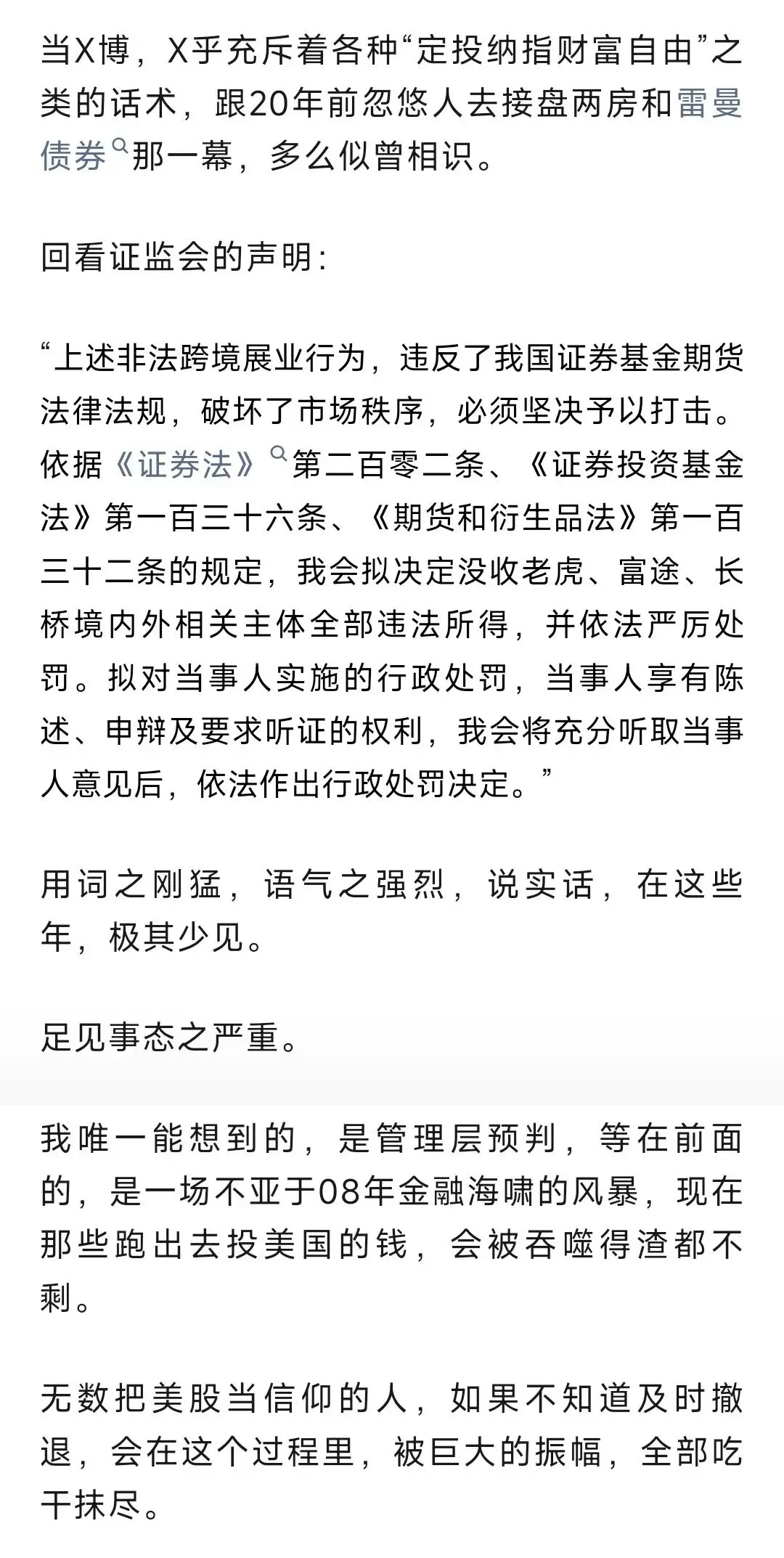 当X博，X乎充斥着各种“定投纳指财富自由”之类的话术，跟20年前忽悠人去接盘两房和雷曼债券那一幕，多么似曾相识。

回看证监会的声明：

“上述非法跨境展业行为，违反了我国证券基金期货法律法规，破坏了市场秩序，必须坚决予以打击。依据《证券法》第二百零二条、《证券投资基金法》第一百三十六条、《期货和衍生品法》第一百三十二条的规定，我会拟决定没收老虎、富途、长桥境内外相关主体全部违法所得，并依法严厉处罚。拟对当事人实施的行政处罚，当事人享有陈述、申辩及要求听证的权利，我会将充分听取当事人意见后，依法作出行政处罚决定。”

用词之刚猛，语气之强烈，说实话，在这些年，极其少见。

足见事态之严重。

我唯一能想到的，是管理层预判，等在前面的，是一场不亚于08年金融海啸的风暴，现在那些跑出去投美国的钱，会被吞噬得渣都不剩。

无数把美股当信仰的人，如果不知道及时撤退，会在这个过程里，被巨大的振幅，全部吃干抹尽。